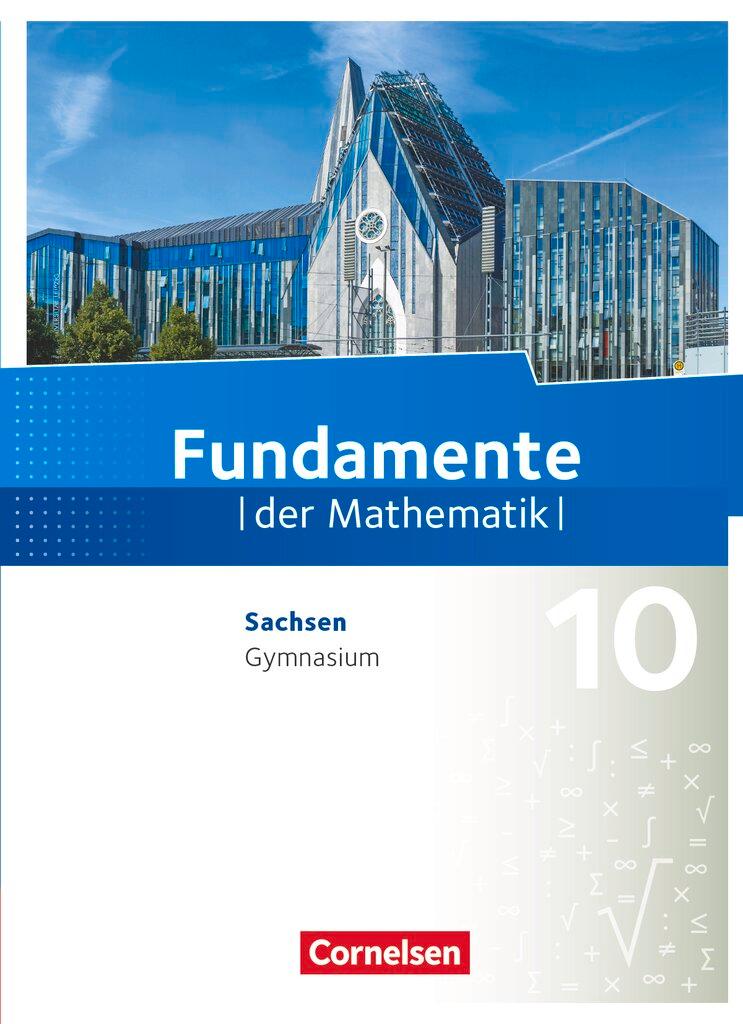 Fundamente
| der Mathematik |

Sachsen
Gymnasium

10

Cornelsen